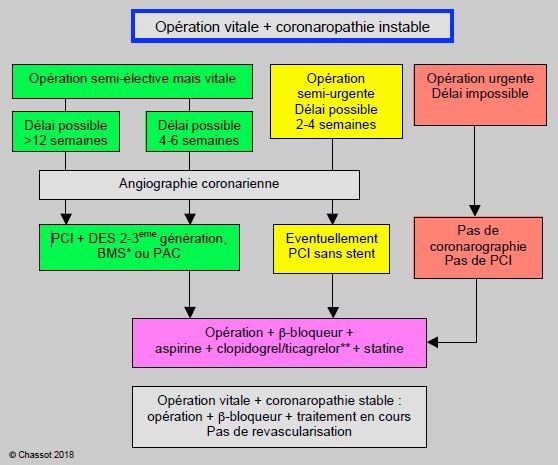 Opération vitale + coronaropathie instable

Opération semi-élective mais vitale

Délai possible >12 semaines

Délai possible 4-6 semaines

Opération semi-urgente Délai possible 2-4 semaines

Opération urgente Délai impossible

Angiographie coronarienne

PCI + DES 2-3$^{ème}$ génération, BMS* ou PAC

Eventuellement PCI sans stent

Pas de coronarographie Pas de PCI

Opération + β-bloqueur + aspirine + clopidogrel/ticagrelor** + statine

Opération vitale + coronaropathie stable : opération + β-bloqueur + traitement en cours Pas de revascularisation

© Chassot 2018